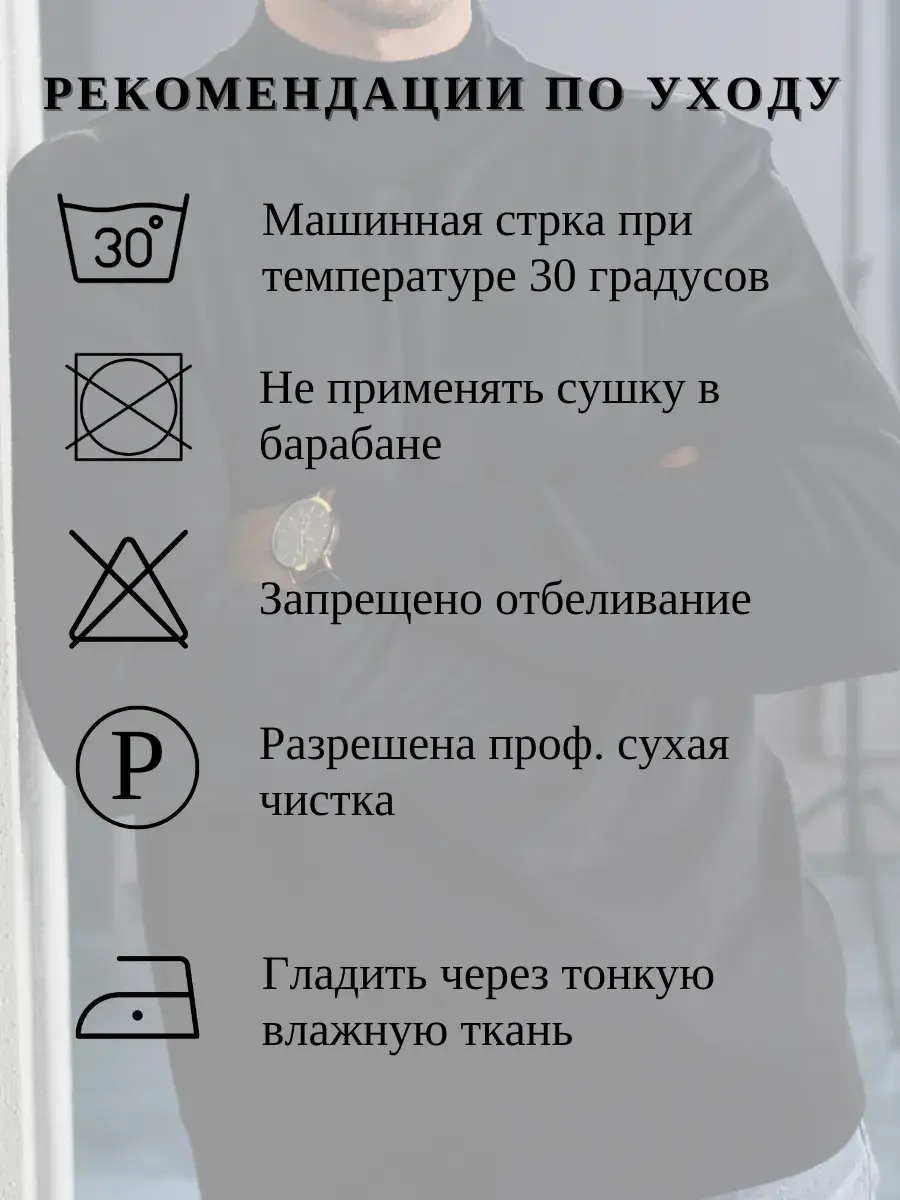 РЕКОМЕНДАЦИИ ПО УХОДУ

30°

Машинная стрка при температуре 30 градусов

Не применять сушку в барабане

Запрещено отбеливание

P

Разрешена проф. сухая чистка

Гладить через тонкую влажную ткань